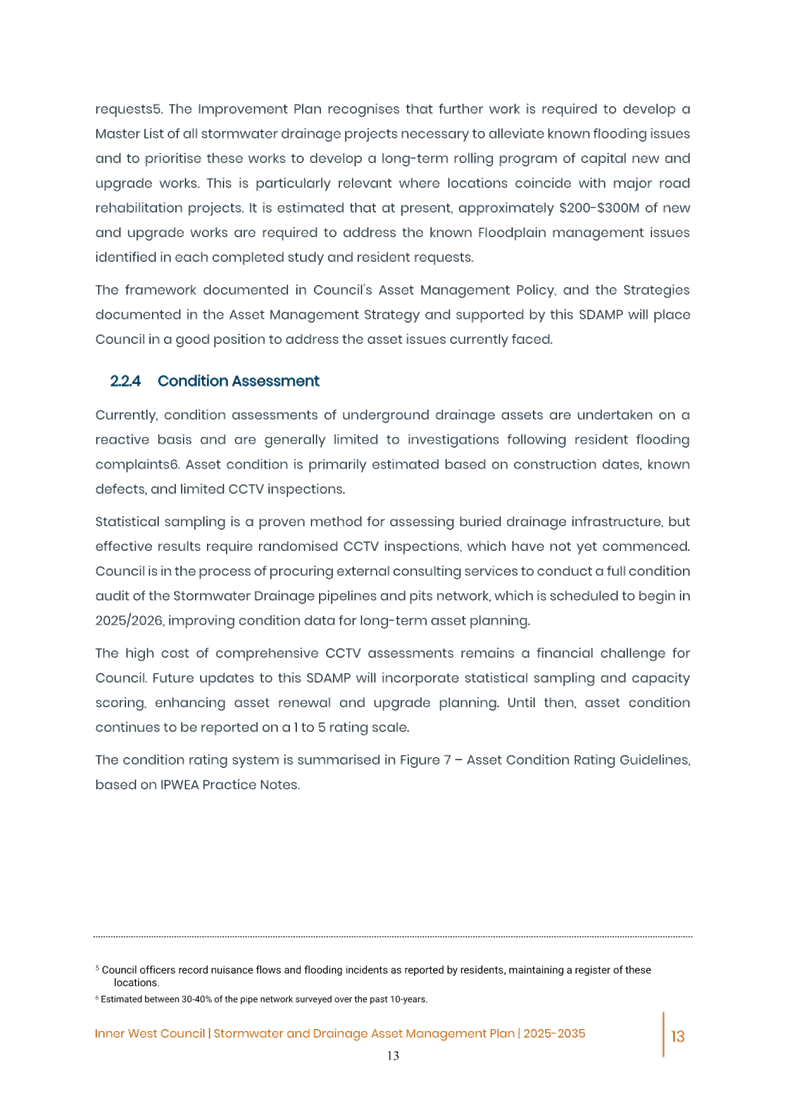 requests5. The Improvement Plan recognises that further work is required to develop a Master List of all stormwater drainage projects necessary to alleviate known flooding issues and to prioritise these works to develop a long-term rolling program of capital new and upgrade works. This is particularly relevant where locations coincide with major road rehabilitation projects. It is estimated that at present, approximately \$200-\$300M of new and upgrade works are required to address the known Floodplain management issues identified in each completed study and resident requests.

The framework documented in Council's Asset Management Policy, and the Strategies documented in the Asset Management Strategy and supported by this SDAMP will place Council in a good position to address the asset issues currently faced.

2.2.4 Condition Assessment

Currently, condition assessments of underground drainage assets are undertaken on a reactive basis and are generally limited to investigations following resident flooding complaints6. Asset condition is primarily estimated based on construction dates, known defects, and limited CCTV inspections.

Statistical sampling is a proven method for assessing buried drainage infrastructure, but effective results require randomised CCTV inspections, which have not yet commenced. Council is in the process of procuring external consulting services to conduct a full condition audit of the Stormwater Drainage pipelines and pits network, which is scheduled to begin in 2025/2026, improving condition data for long-term asset planning.

The high cost of comprehensive CCTV assessments remains a financial challenge for Council. Future updates to this SDAMP will incorporate statistical sampling and capacity scoring, enhancing asset renewal and upgrade planning. Until then, asset condition continues to be reported on a 1 to 5 rating scale.

The condition rating system is summarised in Figure 7 – Asset Condition Rating Guidelines, based on IPWEA Practice Notes.

$^5$ Council officers record nuisance flows and flooding incidents as reported by residents, maintaining a register of these locations.
$^6$ Estimated between 30-40% of the pipe network surveyed over the past 10-years.

Inner West Council | Stormwater and Drainage Asset Management Plan | 2025-2035 13
13